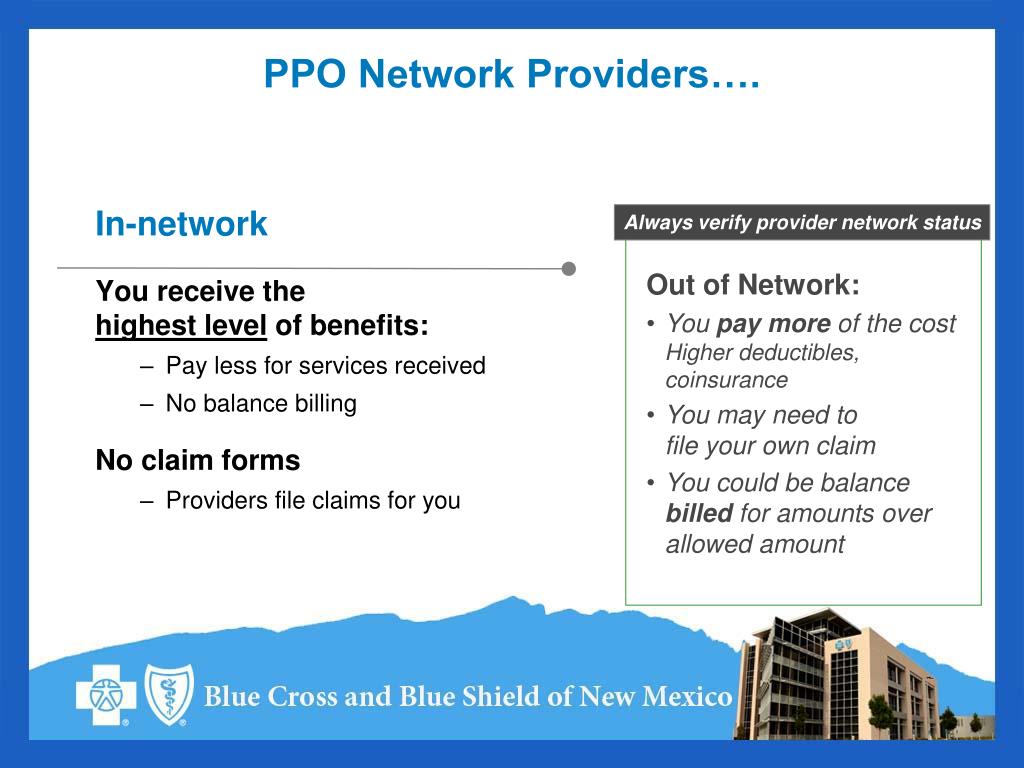 PPO Network Providers….

In-network

You receive the
highest level of benefits:

– Pay less for services received
– No balance billing

No claim forms

– Providers file claims for you

Always verify provider network status

Out of Network:

• You pay more of the cost
Higher deductibles, coinsurance
• You may need to file your own claim
• You could be balance billed for amounts over allowed amount

Blue Cross and Blue Shield of New Mexico